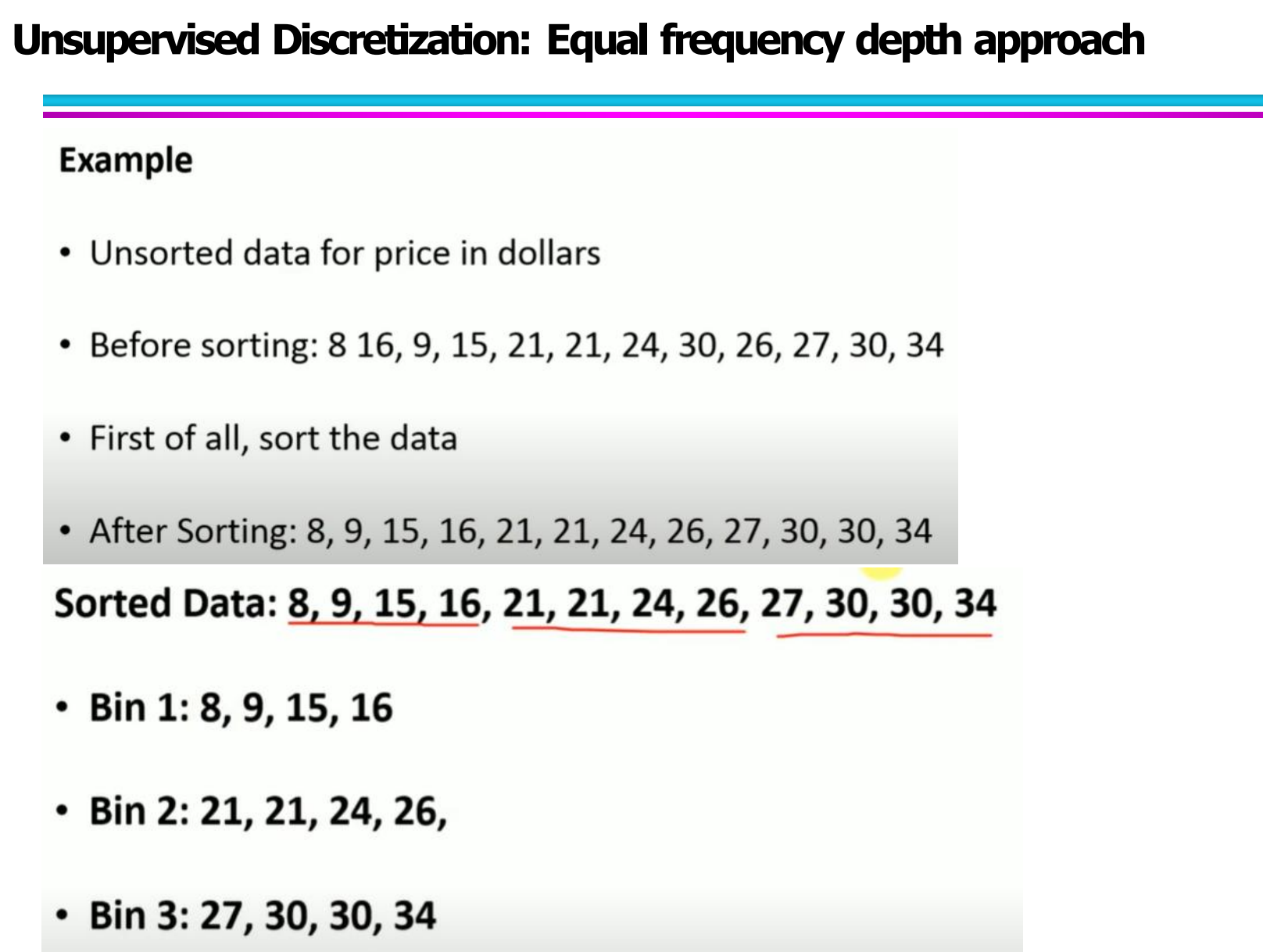 Unsupervised Discretization: Equal frequency depth approach

Example

• Unsorted data for price in dollars

• Before sorting: 8 16, 9, 15, 21, 21, 24, 30, 26, 27, 30, 34

• First of all, sort the data

• After Sorting: 8, 9, 15, 16, 21, 21, 24, 26, 27, 30, 30, 34

Sorted Data: 8, 9, 15, 16, 21, 21, 24, 26, 27, 30, 30, 34

• Bin 1: 8, 9, 15, 16

• Bin 2: 21, 21, 24, 26,

• Bin 3: 27, 30, 30, 34